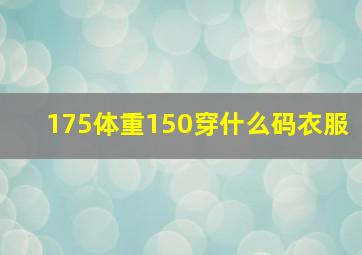 175体重150穿什么码衣服